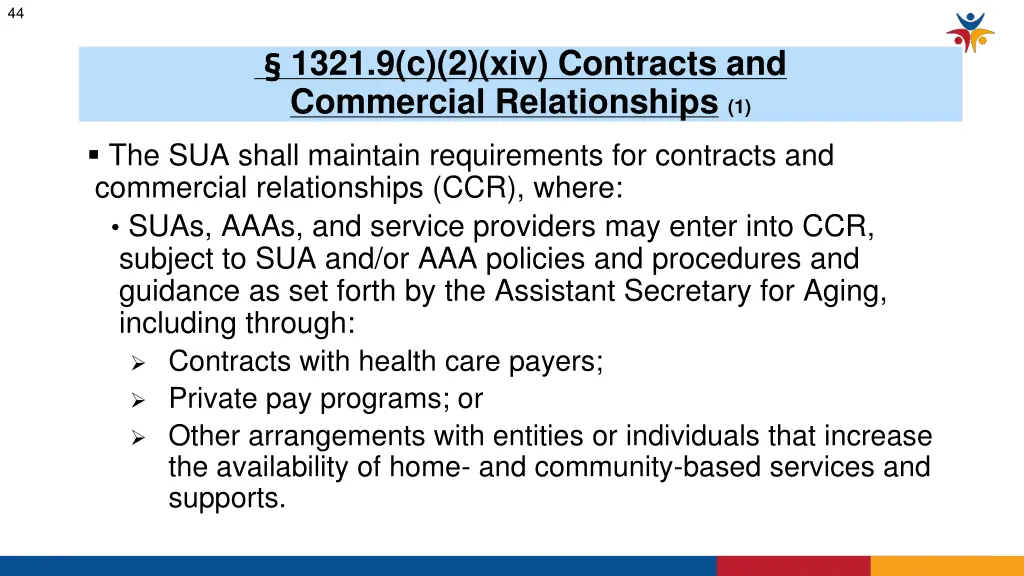 44

§ 1321.9(c)(2)(xiv) Contracts and Commercial Relationships (1)

▪ The SUA shall maintain requirements for contracts and commercial relationships (CCR), where:

• SUAs, AAAs, and service providers may enter into CCR, subject to SUA and/or AAA policies and procedures and guidance as set forth by the Assistant Secretary for Aging, including through:

➢ Contracts with health care payers;

➢ Private pay programs; or

➢ Other arrangements with entities or individuals that increase the availability of home- and community-based services and supports.